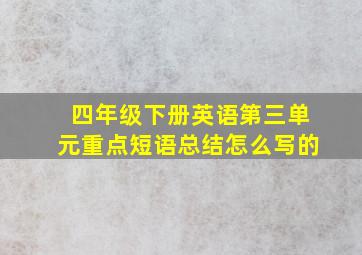 四年级下册英语第三单元重点短语总结怎么写的